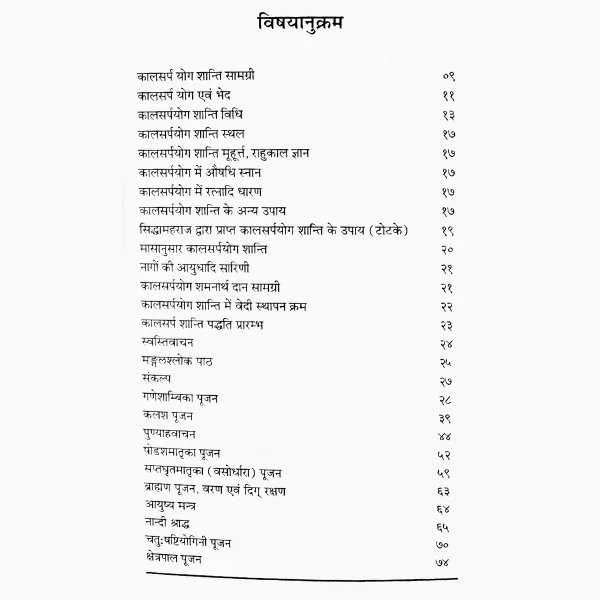 विषयानुक्रम

| | |
|---|---|
| कालसर्प योग शान्ति सामग्री | ०९ |
| कालसर्प योग एवं भेद | ११ |
| कालसर्पयोग शान्ति विधि | १३ |
| कालसर्पयोग शान्ति स्थल | १७ |
| कालसर्पयोग शान्ति मूहूर्त्त, राहुकाल ज्ञान | १७ |
| कालसर्पयोग में औषधि स्नान | १७ |
| कालसर्पयोग में रत्नादि धारण | १७ |
| कालसर्पयोग शान्ति के अन्य उपाय | १७ |
| सिद्धामहराज द्वारा प्राप्त कालसर्पयोग शान्ति के उपाय (टोटके) | १९ |
| मासानुसार कालसर्पयोग शान्ति | २० |
| नागों की आयुधादि सारिणी | २१ |
| कालसर्पयोग शमनार्थ दान सामग्री | २१ |
| कालसर्पयोग शान्ति में वेदी स्थापन क्रम | २२ |
| कालसर्प शान्ति पद्धति प्रारम्भ | २३ |
| स्वस्तिवाचन | २४ |
| मङ्गलश्लोक पाठ | २५ |
| संकल्प | २७ |
| गणेशाम्बिका पूजन | २८ |
| कलश पूजन | ३९ |
| पुण्याहवाचन | ४४ |
| षोडशमातृका पूजन | ५२ |
| सप्तघृतमातृका (वसोर्धारा) पूजन | ५९ |
| ब्राह्मण पूजन, वरण एवं दिग् रक्षण | ६३ |
| आयुष्य मन्त्र | ६४ |
| नान्दी श्राद्ध | ६५ |
| चतुःषष्टियोगिनी पूजन | ७० |
| क्षेत्रपाल पूजन | ७४ |